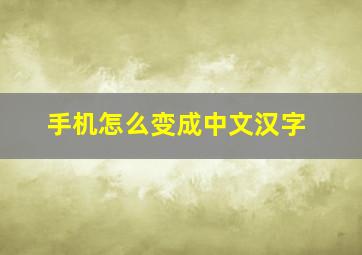 手机怎么变成中文汉字